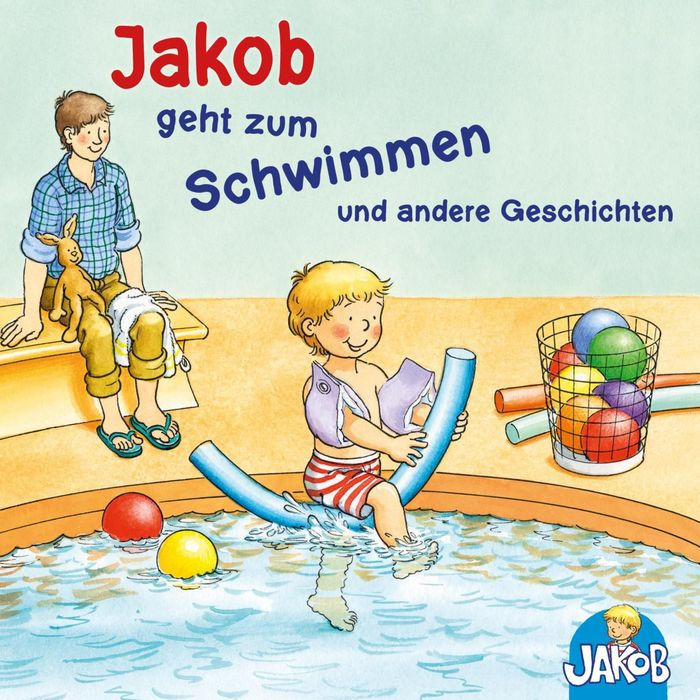 Jakob
geht zum
Schwimmen
und andere Geschichten

JAKOB